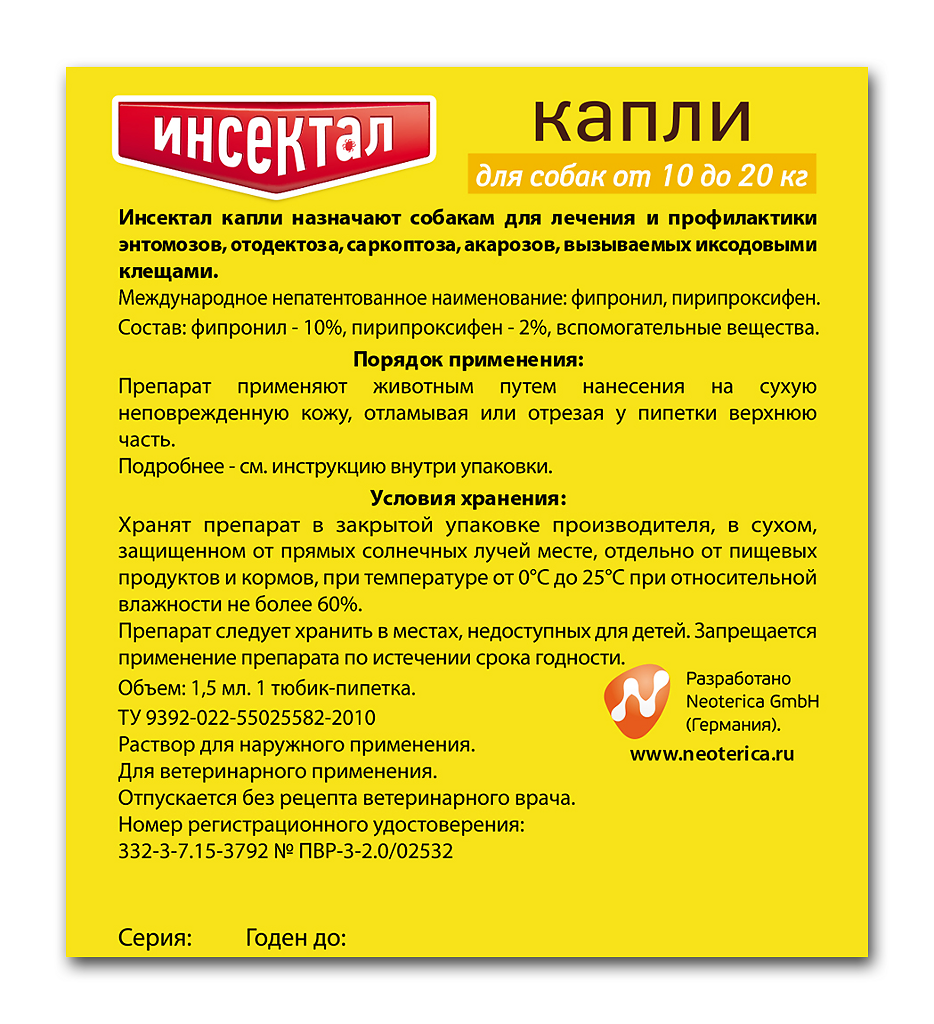 ИНСЕКТАЛ

капли

для собак от 10 до 20 кг

Инсектал капли назначают собакам для лечения и профилактики энтомозов, отодектоза, саркоптоза, акарозов, вызываемых иксодовыми клещами.

Международное непатентованное наименование: фипронил, пирипроксифен.

Состав: фипронил - 10%, пирипроксифен - 2%, вспомогательные вещества.

Порядок применения:

Препарат применяют животным путем нанесения на сухую неповрежденную кожу, отламывая или отрезая у пипетки верхнюю часть.

Подробнее - см. инструкцию внутри упаковки.

Условия хранения:

Хранят препарат в закрытой упаковке производителя, в сухом, защищенном от прямых солнечных лучей месте, отдельно от пищевых продуктов и кормов, при температуре от 0°С до 25°С при относительной влажности не более 60%.

Препарат следует хранить в местах, недоступных для детей. Запрещается применение препарата по истечении срока годности.

Объем: 1,5 мл. 1 тюбик-пипетка.

ТУ 9392-022-55025582-2010

Раствор для наружного применения.

Для ветеринарного применения.

Отпускается без рецепта ветеринарного врача.

Номер регистрационного удостоверения:
332-3-7.15-3792 № ПВР-3-2.0/02532

Разработано Neoterica GmbH (Германия).

www.neoterica.ru

Серия: Годен до: